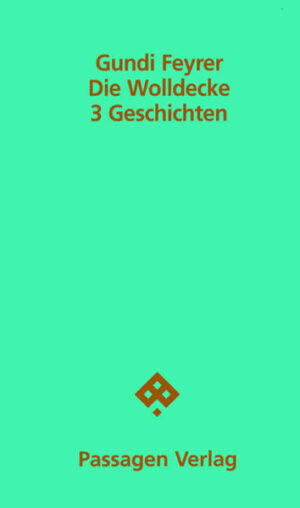 Gundi Feyrer
Die Wolldecke
3 Geschichten

Passagen Verlag